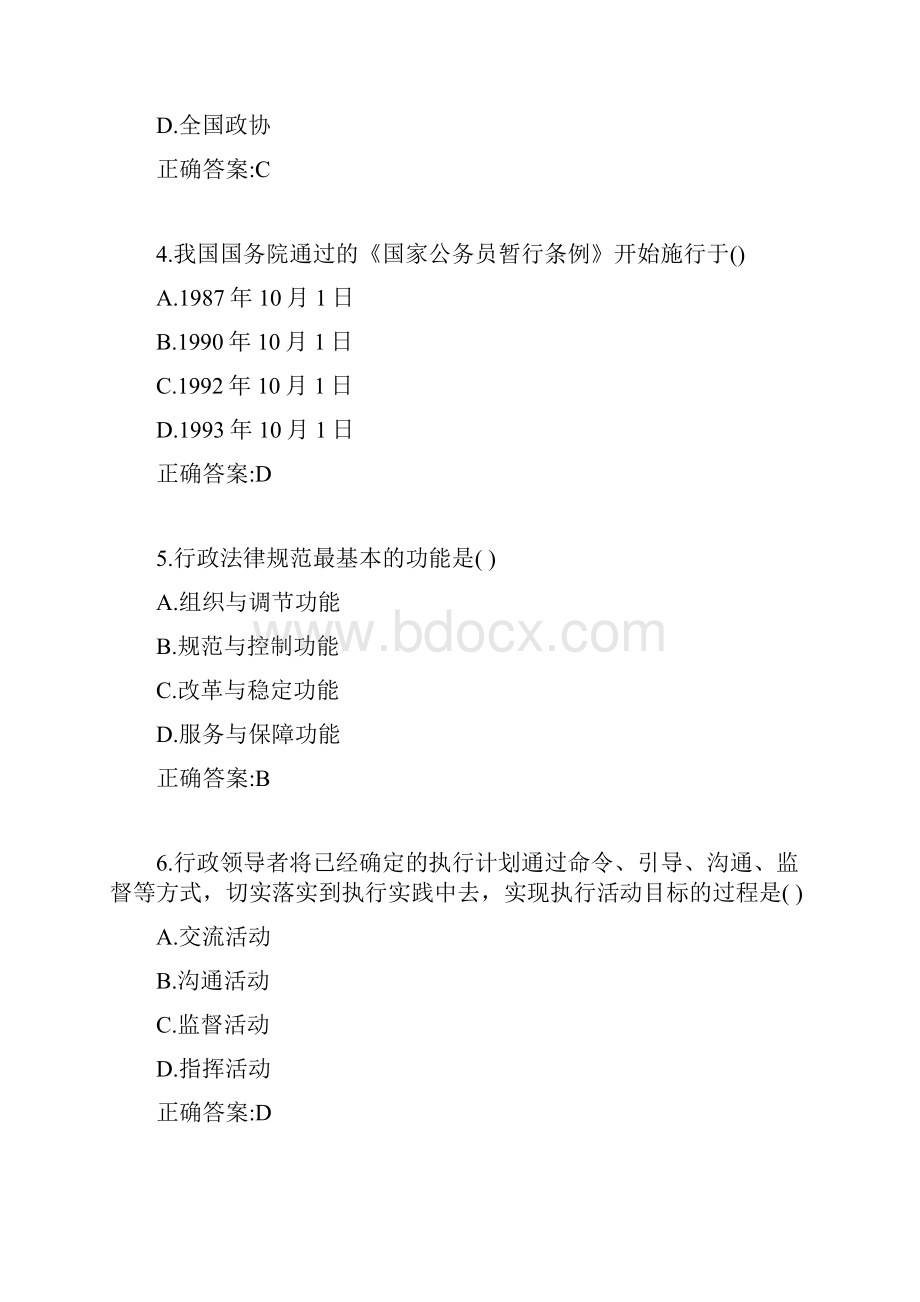 D.全国政协

正确答案:C

4.我国国务院通过的《国家公务员暂行条例》开始施行于()

A.1987 年 10 月 1 日

B.1990 年 10 月 1 日

C.1992 年 10 月 1 日

D.1993 年 10 月 1 日

正确答案:D

5.行政法律规范最基本的功能是( )

A.组织与调节功能

B.规范与控制功能

C.改革与稳定功能

D.服务与保障功能

正确答案:B

6.行政领导者将已经确定的执行计划通过命令、引导、沟通、监督等方式，切实落实到执行实践中去，实现执行活动目标的过程是( )

A.交流活动

B.沟通活动

C.监督活动

D.指挥活动

正确答案:D

www.bdocx.com